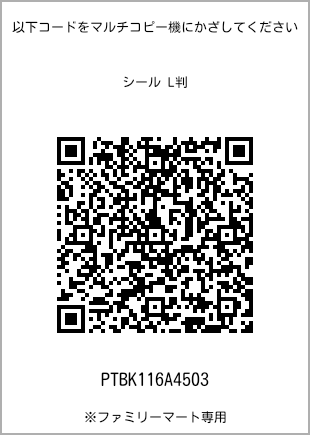 以下コードをマルチコピー機にかざしてください

シール L判

PTBK116A4503

※ファミリーマート専用